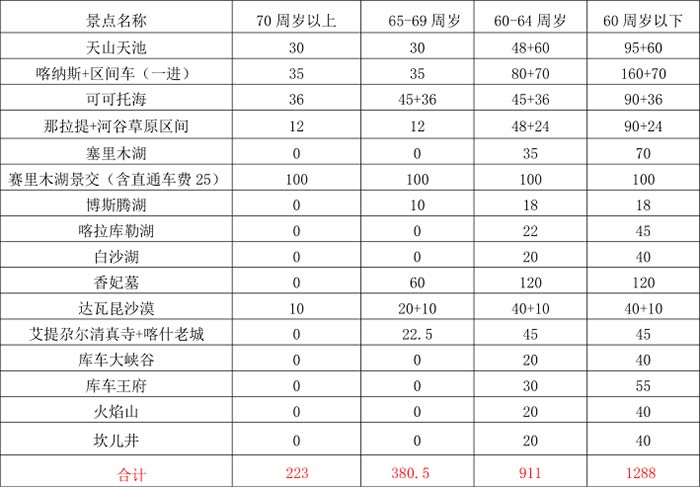 | 景点名称 | 70 周岁以上 | 65-69 周岁 | 60-64 周岁 | 60 周岁以下 |
|---|---|---|---|---|
| 天山天池 | 30 | 30 | 48+60 | 95+60 |
| 喀纳斯+区间车（一进） | 35 | 35 | 80+70 | 160+70 |
| 可可托海 | 36 | 45+36 | 45+36 | 90+36 |
| 那拉提+河谷草原区间 | 12 | 12 | 48+24 | 90+24 |
| 塞里木湖 | 0 | 0 | 35 | 70 |
| 赛里木湖景交（含直通车费 25） | 100 | 100 | 100 | 100 |
| 博斯腾湖 | 0 | 10 | 18 | 18 |
| 喀拉库勒湖 | 0 | 0 | 22 | 45 |
| 白沙湖 | 0 | 0 | 20 | 40 |
| 香妃墓 | 0 | 60 | 120 | 120 |
| 达瓦昆沙漠 | 10 | 20+10 | 40+10 | 40+10 |
| 艾提尕尔清真寺+喀什老城 | 0 | 22.5 | 45 | 45 |
| 库车大峡谷 | 0 | 0 | 20 | 40 |
| 库车王府 | 0 | 0 | 30 | 55 |
| 火焰山 | 0 | 0 | 20 | 40 |
| 坎儿井 | 0 | 0 | 20 | 40 |
| 合计 | 223 | 380.5 | 911 | 1288 |